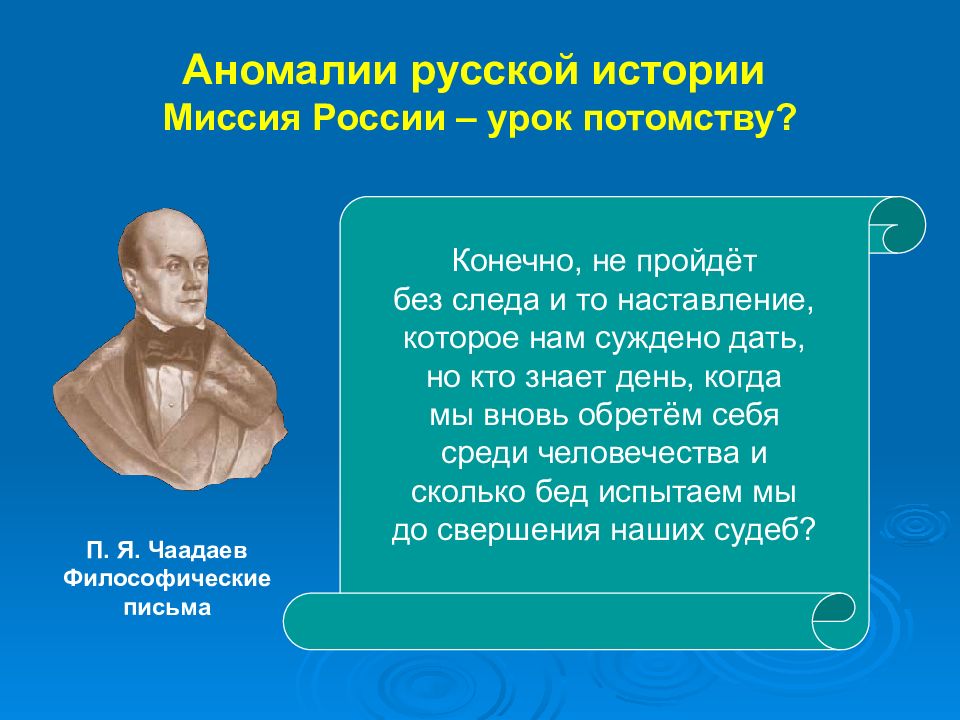 Аномалии русской истории
Миссия России – урок потомству?

Конечно, не пройдёт без следа и то наставление, которое нам суждено дать, но кто знает день, когда мы вновь обретём себя среди человечества и сколько бед испытаем мы до свершения наших судеб?

П. Я. Чаадаев
Философические письма